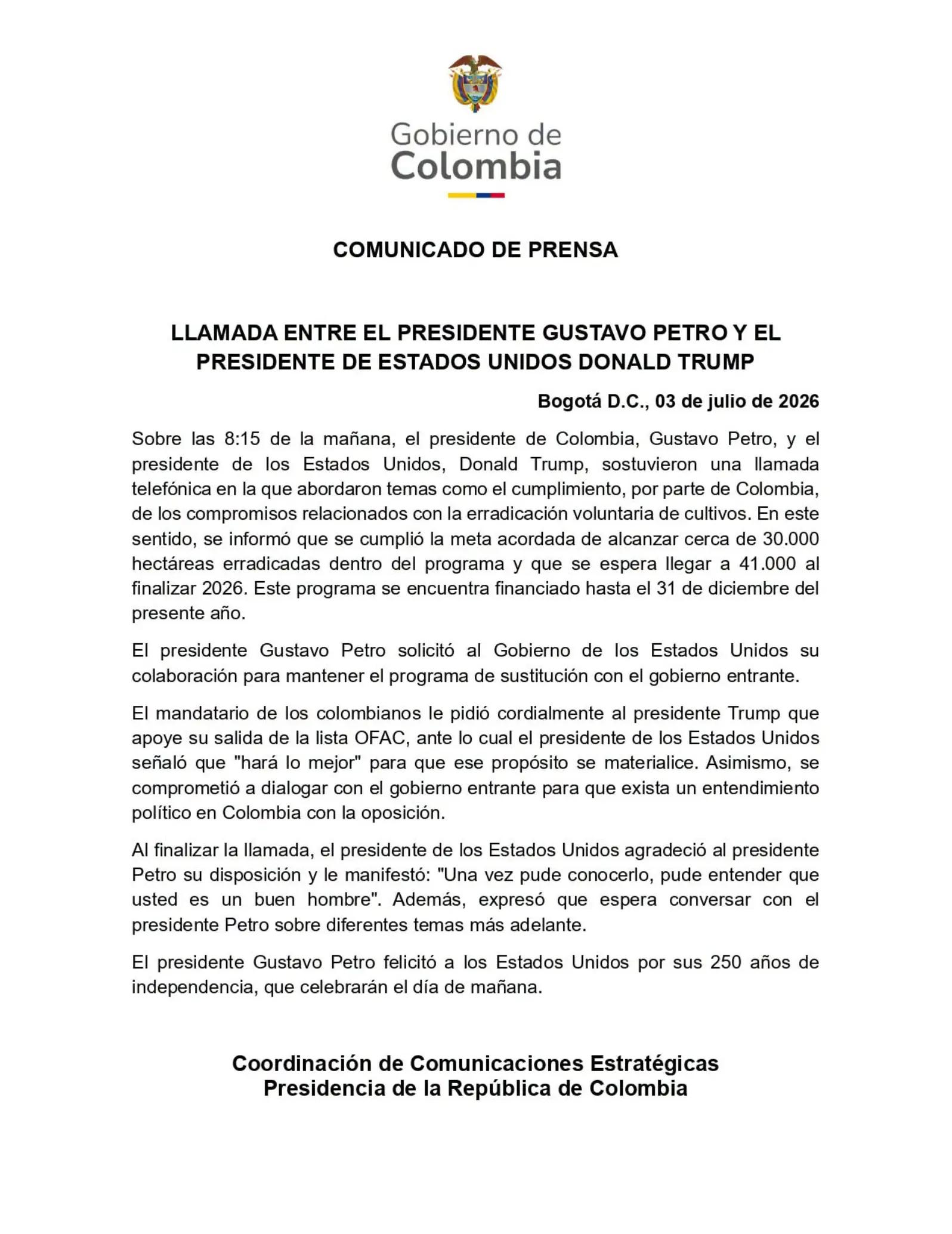 Gobierno de
Colombia

COMUNICADO DE PRENSA

LLAMADA ENTRE EL PRESIDENTE GUSTAVO PETRO Y EL PRESIDENTE DE ESTADOS UNIDOS DONALD TRUMP

Bogotá D.C., 03 de julio de 2026

Sobre las 8:15 de la mañana, el presidente de Colombia, Gustavo Petro, y el presidente de los Estados Unidos, Donald Trump, sostuvieron una llamada telefónica en la que abordaron temas como el cumplimiento, por parte de Colombia, de los compromisos relacionados con la erradicación voluntaria de cultivos. En este sentido, se informó que se cumplió la meta acordada de alcanzar cerca de 30.000 hectáreas erradicadas dentro del programa y que se espera llegar a 41.000 al finalizar 2026. Este programa se encuentra financiado hasta el 31 de diciembre del presente año.

El presidente Gustavo Petro solicitó al Gobierno de los Estados Unidos su colaboración para mantener el programa de sustitución con el gobierno entrante.

El mandatario de los colombianos le pidió cordialmente al presidente Trump que apoye su salida de la lista OFAC, ante lo cual el presidente de los Estados Unidos señaló que "hará lo mejor" para que ese propósito se materialice. Asimismo, se comprometió a dialogar con el gobierno entrante para que exista un entendimiento político en Colombia con la oposición.

Al finalizar la llamada, el presidente de los Estados Unidos agradeció al presidente Petro su disposición y le manifestó: "Una vez pude conocerlo, pude entender que usted es un buen hombre". Además, expresó que espera conversar con el presidente Petro sobre diferentes temas más adelante.

El presidente Gustavo Petro felicitó a los Estados Unidos por sus 250 años de independencia, que celebrarán el día de mañana.

Coordinación de Comunicaciones Estratégicas
Presidencia de la República de Colombia